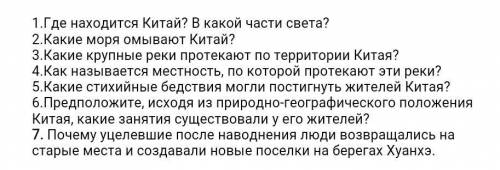 1.Где находится Китай? В какой части света?
2.Какие моря омывают Китай?
3.Какие крупные реки протекают по территории Китая?
4.Как называется местность, по которой протекают эти реки?
5.Какие стихийные бедствия могли постигнуть жителей Китая?
6.Предположите, исходя из природно-географического положения Китая, какие занятия существовали у его жителей?
7. Почему уцелевшие после наводнения люди возвращались на старые места и создавали новые поселки на берегах Хуанхэ.